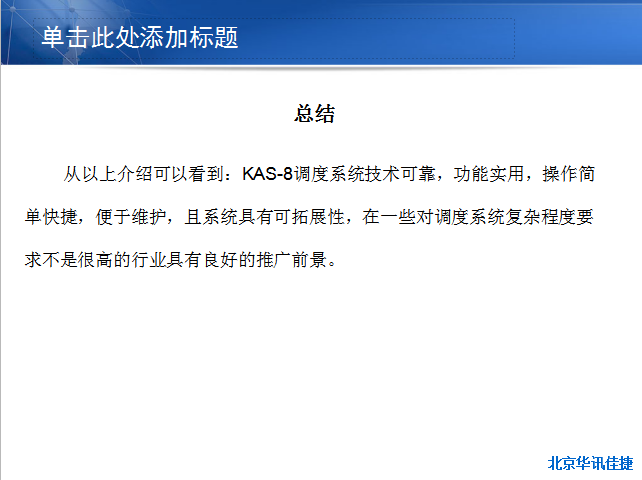 单击此处添加标题

总结

从以上介绍可以看到：KAS-8调度系统技术可靠，功能实用，操作简单快捷，便于维护，且系统具有可拓展性，在一些对调度系统复杂程度要求不是很高的行业具有良好的推广前景。

北京华讯佳捷